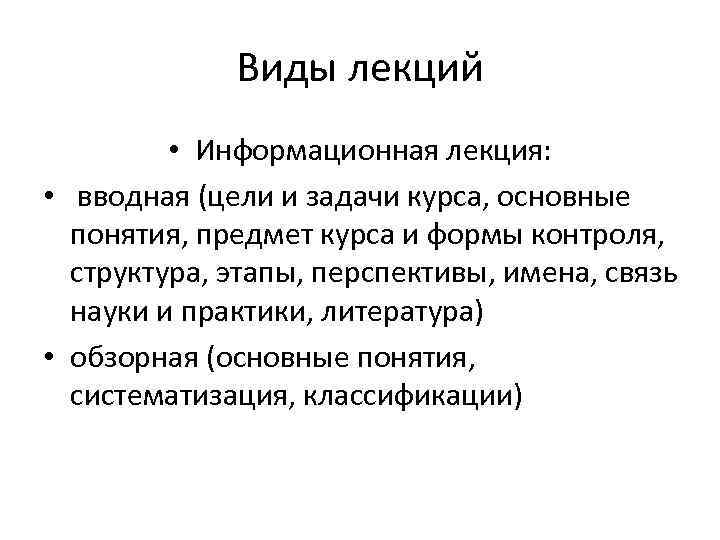 Виды лекций

• Информационная лекция:

• вводная (цели и задачи курса, основные понятия, предмет курса и формы контроля, структура, этапы, перспективы, имена, связь науки и практики, литература)

• обзорная (основные понятия, систематизация, классификации)